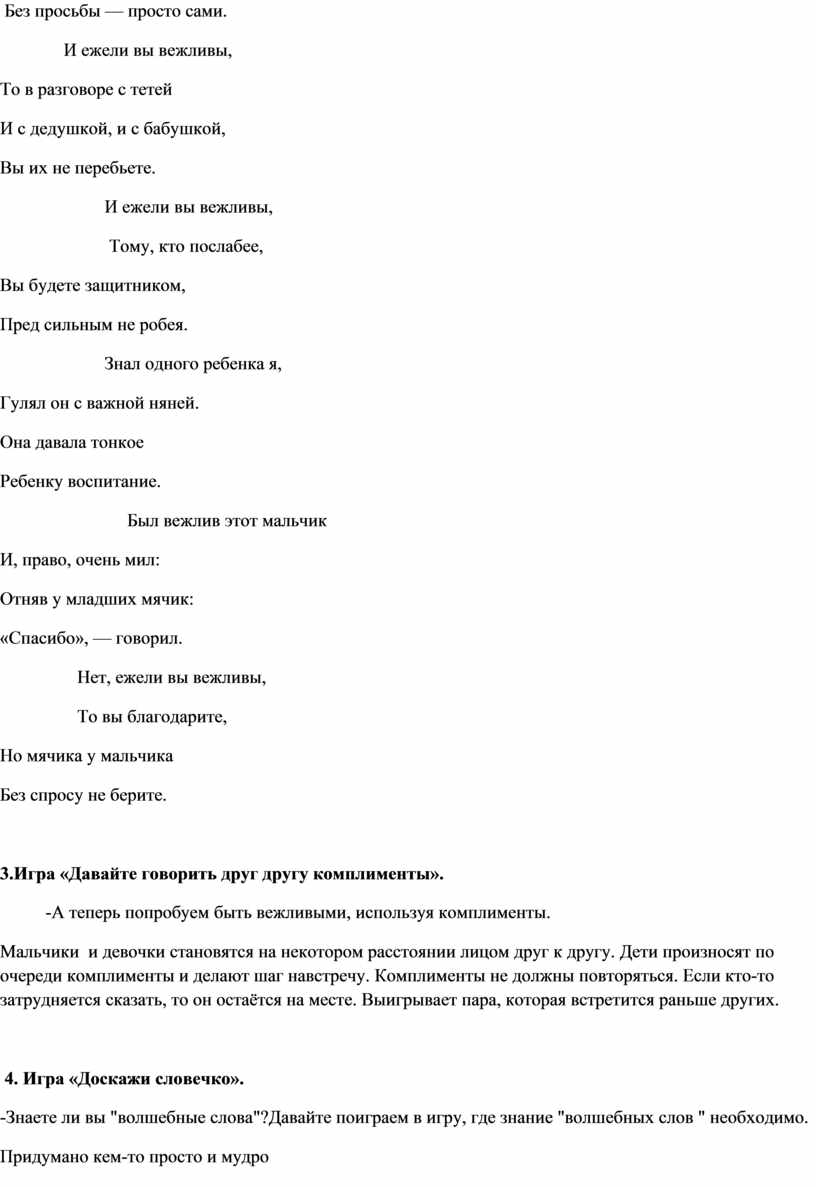 Без просьбы — просто сами.

И ежели вы вежливы,

То в разговоре с тетей

И с дедушкой, и с бабушкой,

Вы их не перебьете.

И ежели вы вежливы,

Тому, кто послабее,

Вы будете защитником,

Пред сильным не робея.

Знал одного ребенка я,

Гулял он с важной няней.

Она давала тонкое

Ребенку воспитание.

Был вежлив этот мальчик

И, право, очень мил:

Отняв у младших мячик:

«Спасибо», — говорил.

Нет, ежели вы вежливы,

То вы благодарите,

Но мячика у мальчика

Без спросу не берите.

3.Игра «Давайте говорить друг другу комплименты».

-А теперь попробуем быть вежливыми, используя комплименты.

Мальчики и девочки становятся на некотором расстоянии лицом друг к другу. Дети произносят по очереди комплименты и делают шаг навстречу. Комплименты не должны повторяться. Если кто-то затрудняется сказать, то он остаётся на месте. Выигрывает пара, которая встретится раньше других.

4. Игра «Доскажи словечко».

-Знаете ли вы "волшебные слова"?Давайте поиграем в игру, где знание "волшебных слов " необходимо.

Придумано кем-то просто и мудро